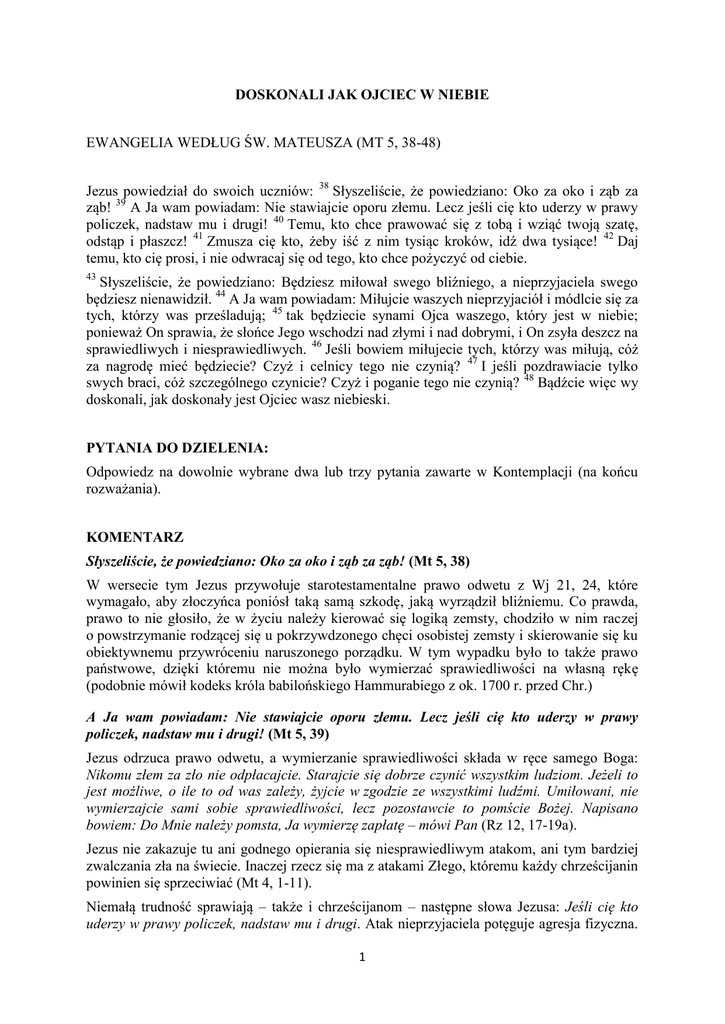 DOSKONALI JAK OJCIEC W NIEBIE

EWANGELIA WEDŁUG ŚW. MATEUSZA (MT 5, 38-48)

Jezus powiedział do swoich uczniów: $^{38}$ Słyszeliście, że powiedziano: Oko za oko i ząb za ząb! $^{39}$ A Ja wam powiadam: Nie stawiajcie oporu złemu. Lecz jeśli cię kto uderzy w prawy policzek, nadstaw mu i drugi! $^{40}$ Temu, kto chce prawować się z tobą i wziąć twoją szatę, odstąp i płaszcz! $^{41}$ Zmusza cię kto, żeby iść z nim tysiąc kroków, idź dwa tysiące! $^{42}$ Daj temu, kto cię prosi, i nie odwracaj się od tego, kto chce pożyczyć od ciebie.

$^{43}$ Słyszeliście, że powiedziano: Będziesz miłował swego bliźniego, a nieprzyjaciela swego będziesz nienawidził. $^{44}$ A Ja wam powiadam: Miłujcie waszych nieprzyjaciół i módlcie się za tych, którzy was prześladują; $^{45}$ tak będziecie synami Ojca waszego, który jest w niebie; ponieważ On sprawia, że słońce Jego wschodzi nad złymi i nad dobrymi, i On zsyła deszcz na sprawiedliwych i niesprawiedliwych. $^{46}$ Jeśli bowiem miłujecie tych, którzy was miłują, cóż za nagrodę mieć będziecie? Czyż i celnicy tego nie czynią? $^{47}$ I jeśli pozdrawiacie tylko swych braci, cóż szczególnego czynicie? Czyż i poganie tego nie czynią? $^{48}$ Bądźcie więc wy doskonali, jak doskonały jest Ojciec wasz niebieski.

PYTANIA DO DZIELENIA:

Odpowiedz na dowolnie wybrane dwa lub trzy pytania zawarte w Kontemplacji (na końcu rozważania).

KOMENTARZ

Słyszeliście, że powiedziano: Oko za oko i ząb za ząb! (Mt 5, 38)

W wersecie tym Jezus przywołuje starotestamentalne prawo odwetu z Wj 21, 24, które wymagało, aby złoczyńca poniósł taką samą szkodę, jaką wyrządził bliźniemu. Co prawda, prawo to nie głosiło, że w życiu należy kierować się logiką zemsty, chodziło w nim raczej o powstrzymanie rodzącej się u pokrzywdzonego chęci osobistej zemsty i skierowanie się ku obiektywnemu przywróceniu naruszonego porządku. W tym wypadku było to także prawo państwowe, dzięki któremu nie można było wymierzać sprawiedliwości na własną rękę (podobnie mówił kodeks króla babilońskiego Hammurabiego z ok. 1700 r. przed Chr.)

A Ja wam powiadam: Nie stawiajcie oporu złemu. Lecz jeśli cię kto uderzy w prawy policzek, nadstaw mu i drugi! (Mt 5, 39)

Jezus odrzuca prawo odwetu, a wymierzanie sprawiedliwości składa w ręce samego Boga: Nikomu złem za zło nie odpłacajcie. Starajcie się dobrze czynić wszystkim ludziom. Jeżeli to jest możliwe, o ile to od was zależy, żyjcie w zgodzie ze wszystkimi ludźmi. Umiłowani, nie wymierzajcie sami sobie sprawiedliwości, lecz pozostawcie to pomście Bożej. Napisano bowiem: Do Mnie należy pomsta, Ja wymierzę zapłatę – mówi Pan (Rz 12, 17-19a).

Jezus nie zakazuje tu ani godnego opierania się niesprawiedliwym atakom, ani tym bardziej zwalczania zła na świecie. Inaczej rzecz się ma z atakami Złego, któremu każdy chrześcijanin powinien się sprzeciwiać (Mt 4, 1-11).

Niemałą trudność sprawiają – także i chrześcijanom – następne słowa Jezusa: Jeśli cię kto uderzy w prawy policzek, nadstaw mu i drugi. Atak nieprzyjaciela potęguje agresja fizyczna.

1